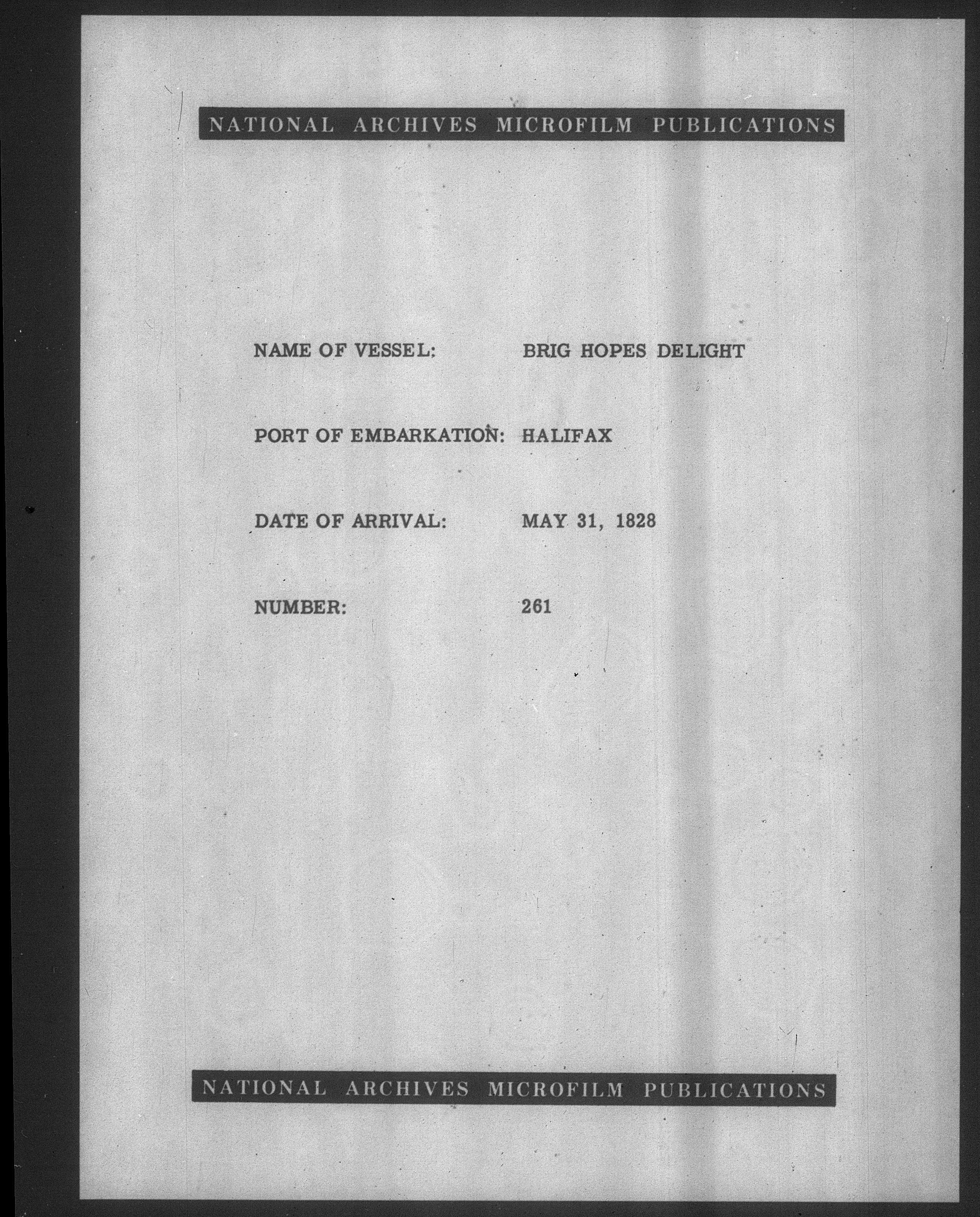 NATIONAL ARCHIVES MICROFILM PUBLICATIONS

NAME OF VESSEL: BRIG HOPES DELIGHT

PORT OF EMBARKATION: HALIFAX

DATE OF ARRIVAL: MAY 31, 1828

NUMBER: 261

NATIONAL ARCHIVES MICROFILM PUBLICATIONS